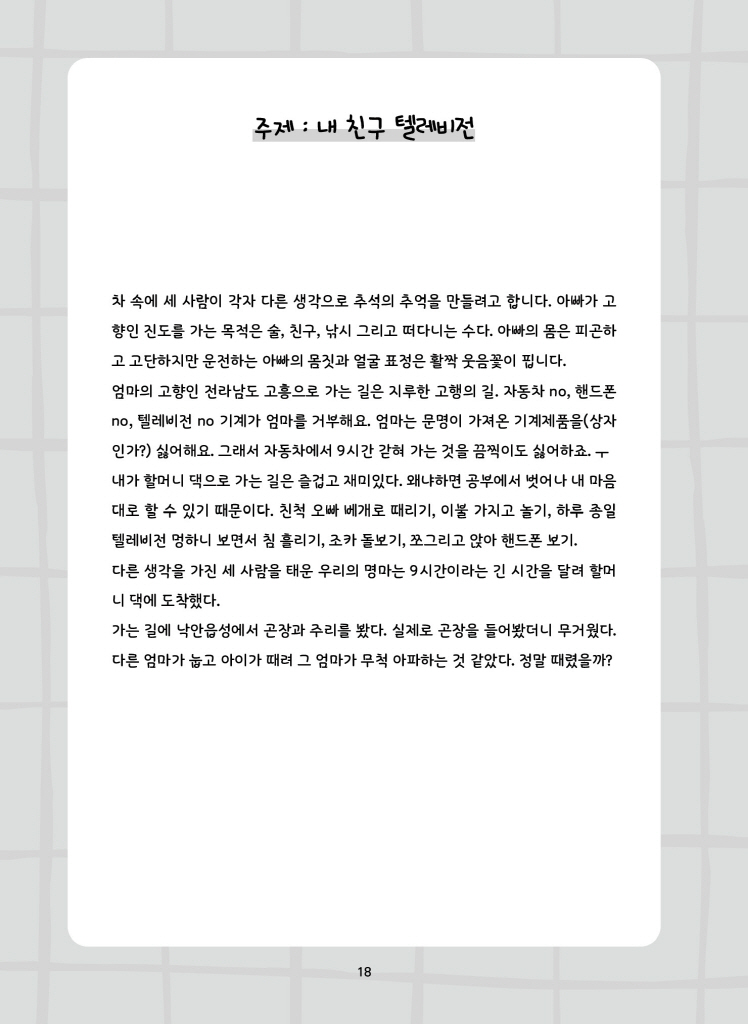 주제 : 내 친구 텔레비전

차 속에 세 사람이 각자 다른 생각으로 추석의 추억을 만들려고 합니다. 아빠가 고향인 진도를 가는 목적은 술, 친구, 낚시 그리고 떠다니는 수다. 아빠의 몸은 피곤하고 고단하지만 운전하는 아빠의 몸짓과 얼굴 표정은 활짝 웃음꽃이 핍니다.

엄마의 고향인 전라남도 고흥으로 가는 길은 지루한 고행의 길. 자동차 no, 핸드폰 no, 텔레비전 no 기계가 엄마를 거부해요. 엄마는 문명이 가져온 기계제품을(상자인가?) 싫어해요. 그래서 자동차에서 9시간 갇혀 가는 것을 끔찍이도 싫어하죠. ㅜ

내가 할머니 댁으로 가는 길은 즐겁고 재미있다. 왜냐하면 공부에서 벗어나 내 마음대로 할 수 있기 때문이다. 친척 오빠 베개로 때리기, 이불 가지고 놀기, 하루 종일 텔레비전 멍하니 보면서 침 흘리기, 조카 돌보기, 쪼그리고 앉아 핸드폰 보기.

다른 생각을 가진 세 사람을 태운 우리의 명마는 9시간이라는 긴 시간을 달려 할머니 댁에 도착했다.

가는 길에 낙안읍성에서 곤장과 주리를 봤다. 실제로 곤장을 들어봤더니 무거웠다. 다른 엄마가 눕고 아이가 때려 그 엄마가 무척 아파하는 것 같았다. 정말 때렸을까?

18